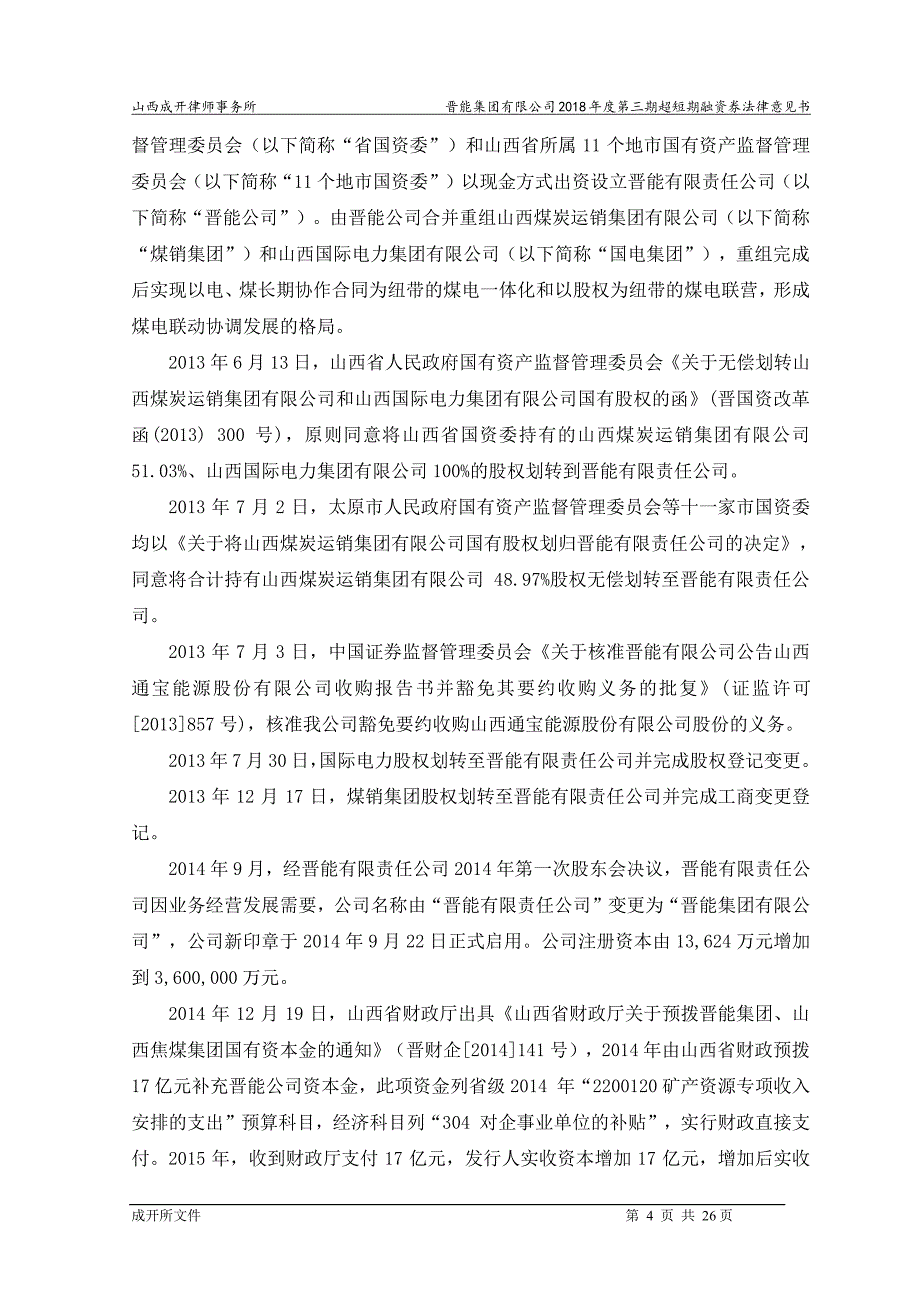 山西成开律师事务所　　晋能集团有限公司2018年度第三期超短期融资券法律意见书

督管理委员会（以下简称“省国资委”）和山西省所属 11 个地市国有资产监督管理委员会（以下简称“11 个地市国资委”）以现金方式出资设立晋能有限责任公司（以下简称“晋能公司”）。由晋能公司合并重组山西煤炭运销集团有限公司（以下简称“煤销集团”）和山西国际电力集团有限公司（以下简称“国电集团”），重组完成后实现以电、煤长期协作合同为纽带的煤电一体化和以股权为纽带的煤电联营，形成煤电联动协调发展的格局。

2013 年 6 月 13 日，山西省人民政府国有资产监督管理委员会《关于无偿划转山西煤炭运销集团有限公司和山西国际电力集团有限公司国有股权的函》（晋国资改革函(2013) 300 号），原则同意将山西省国资委持有的山西煤炭运销集团有限公司 51.03%、山西国际电力集团有限公司 100%的股权划转到晋能有限责任公司。

2013 年 7 月 2 日，太原市人民政府国有资产监督管理委员会等十一家市国资委均以《关于将山西煤炭运销集团有限公司国有股权划归晋能有限责任公司的决定》，同意将合计持有山西煤炭运销集团有限公司 48.97%股权无偿划转至晋能有限责任公司。

2013 年 7 月 3 日，中国证券监督管理委员会《关于核准晋能有限公司公告山西通宝能源股份有限公司收购报告书并豁免其要约收购义务的批复》（证监许可[2013]857 号），核准我公司豁免要约收购山西通宝能源股份有限公司股份的义务。

2013 年 7 月 30 日，国际电力股权划转至晋能有限责任公司并完成股权登记变更。

2013 年 12 月 17 日，煤销集团股权划转至晋能有限责任公司并完成工商变更登记。

2014 年 9 月，经晋能有限责任公司 2014 年第一次股东会决议，晋能有限责任公司因业务经营发展需要，公司名称由“晋能有限责任公司”变更为“晋能集团有限公司”，公司新印章于 2014 年 9 月 22 日正式启用。公司注册资本由 13,624 万元增加到 3,600,000 万元。

2014 年 12 月 19 日，山西省财政厅出具《山西省财政厅关于预拨晋能集团、山西焦煤集团国有资本金的通知》（晋财企[2014]141 号），2014 年由山西省财政预拨 17 亿元补充晋能公司资本金，此项资金列省级 2014 年“2200120 矿产资源专项收入安排的支出”预算科目，经济科目列“304 对企事业单位的补贴”，实行财政直接支付。2015 年，收到财政厅支付 17 亿元，发行人实收资本增加 17 亿元，增加后实收

成开所文件　　第 4 页 共 26 页